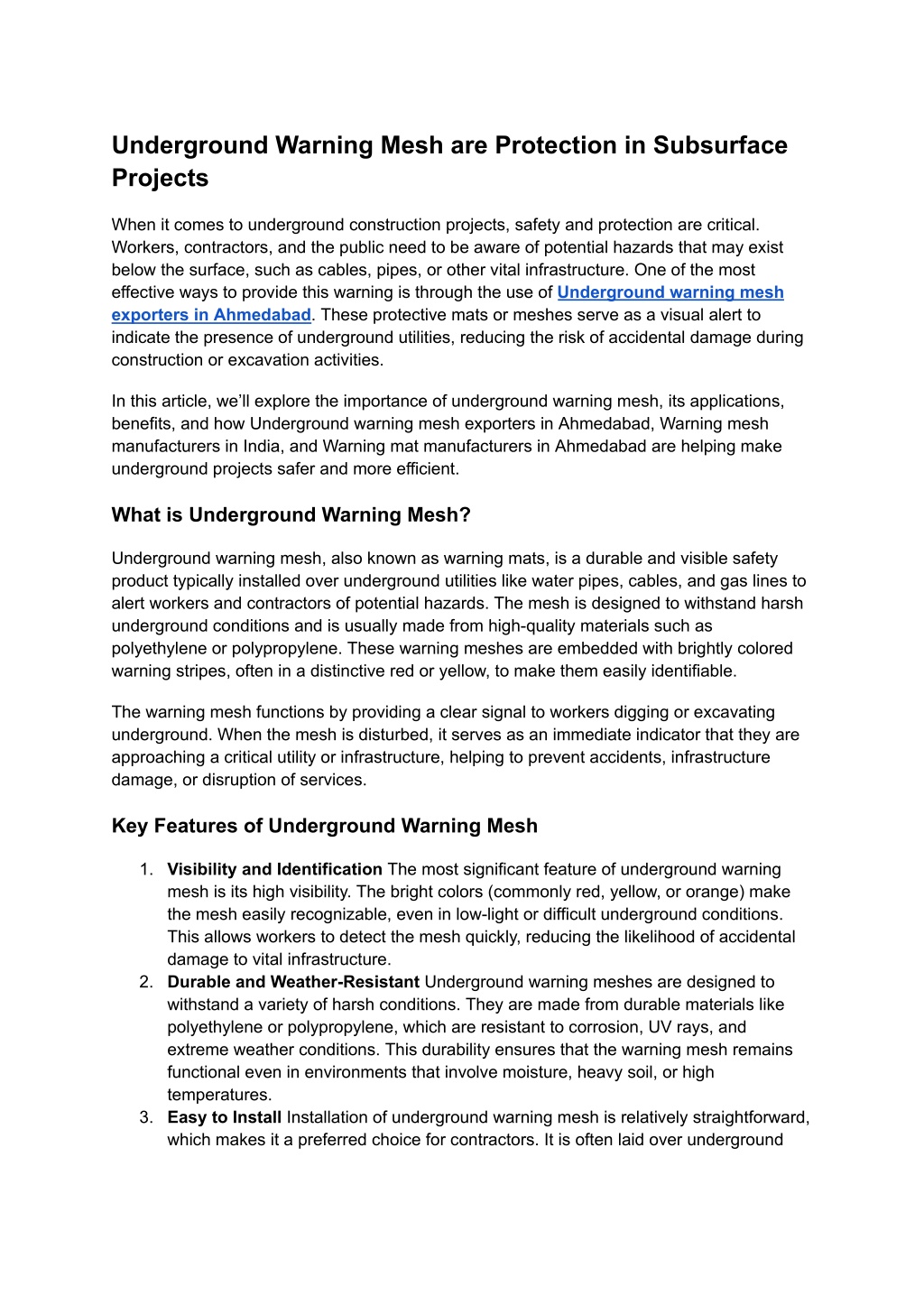 Underground Warning Mesh are Protection in Subsurface Projects

When it comes to underground construction projects, safety and protection are critical. Workers, contractors, and the public need to be aware of potential hazards that may exist below the surface, such as cables, pipes, or other vital infrastructure. One of the most effective ways to provide this warning is through the use of Underground warning mesh exporters in Ahmedabad. These protective mats or meshes serve as a visual alert to indicate the presence of underground utilities, reducing the risk of accidental damage during construction or excavation activities.

In this article, we'll explore the importance of underground warning mesh, its applications, benefits, and how Underground warning mesh exporters in Ahmedabad, Warning mesh manufacturers in India, and Warning mat manufacturers in Ahmedabad are helping make underground projects safer and more efficient.

What is Underground Warning Mesh?

Underground warning mesh, also known as warning mats, is a durable and visible safety product typically installed over underground utilities like water pipes, cables, and gas lines to alert workers and contractors of potential hazards. The mesh is designed to withstand harsh underground conditions and is usually made from high-quality materials such as polyethylene or polypropylene. These warning meshes are embedded with brightly colored warning stripes, often in a distinctive red or yellow, to make them easily identifiable.

The warning mesh functions by providing a clear signal to workers digging or excavating underground. When the mesh is disturbed, it serves as an immediate indicator that they are approaching a critical utility or infrastructure, helping to prevent accidents, infrastructure damage, or disruption of services.

Key Features of Underground Warning Mesh

1. Visibility and Identification The most significant feature of underground warning mesh is its high visibility. The bright colors (commonly red, yellow, or orange) make the mesh easily recognizable, even in low-light or difficult underground conditions. This allows workers to detect the mesh quickly, reducing the likelihood of accidental damage to vital infrastructure.
2. Durable and Weather-Resistant Underground warning meshes are designed to withstand a variety of harsh conditions. They are made from durable materials like polyethylene or polypropylene, which are resistant to corrosion, UV rays, and extreme weather conditions. This durability ensures that the warning mesh remains functional even in environments that involve moisture, heavy soil, or high temperatures.
3. Easy to Install Installation of underground warning mesh is relatively straightforward, which makes it a preferred choice for contractors. It is often laid over underground